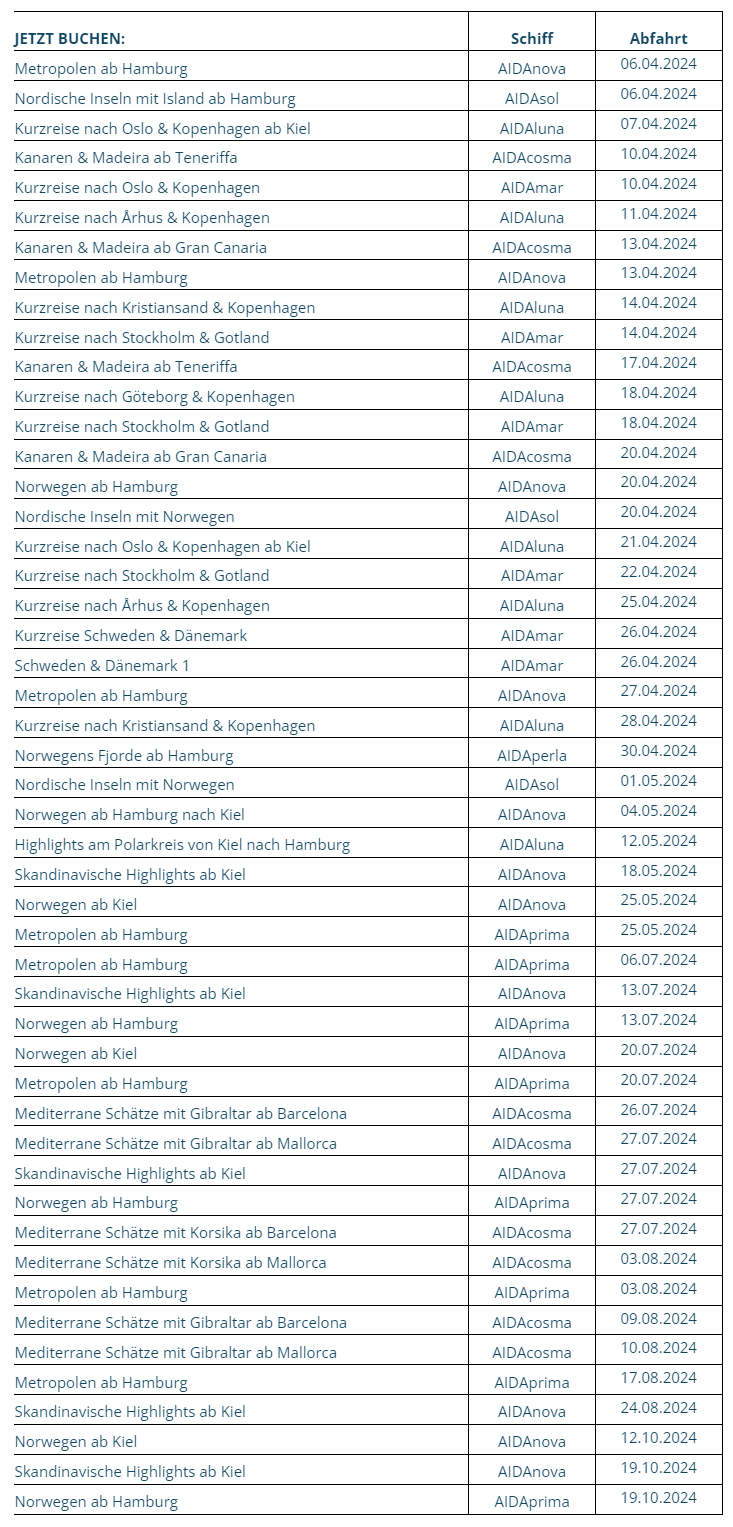 | JETZT BUCHEN: | Schiff | Abfahrt |
|---|---|---|
| Metropolen ab Hamburg | AIDAnova | 06.04.2024 |
| Nordische Inseln mit Island ab Hamburg | AIDAsol | 06.04.2024 |
| Kurzreise nach Oslo & Kopenhagen ab Kiel | AIDAluna | 07.04.2024 |
| Kanaren & Madeira ab Teneriffa | AIDAcosma | 10.04.2024 |
| Kurzreise nach Oslo & Kopenhagen | AIDAmar | 10.04.2024 |
| Kurzreise nach Århus & Kopenhagen | AIDAluna | 11.04.2024 |
| Kanaren & Madeira ab Gran Canaria | AIDAcosma | 13.04.2024 |
| Metropolen ab Hamburg | AIDAnova | 13.04.2024 |
| Kurzreise nach Kristiansand & Kopenhagen | AIDAluna | 14.04.2024 |
| Kurzreise nach Stockholm & Gotland | AIDAmar | 14.04.2024 |
| Kanaren & Madeira ab Teneriffa | AIDAcosma | 17.04.2024 |
| Kurzreise nach Göteborg & Kopenhagen | AIDAluna | 18.04.2024 |
| Kurzreise nach Stockholm & Gotland | AIDAmar | 18.04.2024 |
| Kanaren & Madeira ab Gran Canaria | AIDAcosma | 20.04.2024 |
| Norwegen ab Hamburg | AIDAnova | 20.04.2024 |
| Nordische Inseln mit Norwegen | AIDAsol | 20.04.2024 |
| Kurzreise nach Oslo & Kopenhagen ab Kiel | AIDAluna | 21.04.2024 |
| Kurzreise nach Stockholm & Gotland | AIDAmar | 22.04.2024 |
| Kurzreise nach Århus & Kopenhagen | AIDAluna | 25.04.2024 |
| Kurzreise Schweden & Dänemark | AIDAmar | 26.04.2024 |
| Schweden & Dänemark 1 | AIDAmar | 26.04.2024 |
| Metropolen ab Hamburg | AIDAnova | 27.04.2024 |
| Kurzreise nach Kristiansand & Kopenhagen | AIDAluna | 28.04.2024 |
| Norwegens Fjorde ab Hamburg | AIDAperla | 30.04.2024 |
| Nordische Inseln mit Norwegen | AIDAsol | 01.05.2024 |
| Norwegen ab Hamburg nach Kiel | AIDAnova | 04.05.2024 |
| Highlights am Polarkreis von Kiel nach Hamburg | AIDAluna | 12.05.2024 |
| Skandinavische Highlights ab Kiel | AIDAnova | 18.05.2024 |
| Norwegen ab Kiel | AIDAnova | 25.05.2024 |
| Metropolen ab Hamburg | AIDAprima | 25.05.2024 |
| Metropolen ab Hamburg | AIDAprima | 06.07.2024 |
| Skandinavische Highlights ab Kiel | AIDAnova | 13.07.2024 |
| Norwegen ab Hamburg | AIDAprima | 13.07.2024 |
| Norwegen ab Kiel | AIDAnova | 20.07.2024 |
| Metropolen ab Hamburg | AIDAprima | 20.07.2024 |
| Mediterrane Schätze mit Gibraltar ab Barcelona | AIDAcosma | 26.07.2024 |
| Mediterrane Schätze mit Gibraltar ab Mallorca | AIDAcosma | 27.07.2024 |
| Skandinavische Highlights ab Kiel | AIDAnova | 27.07.2024 |
| Norwegen ab Hamburg | AIDAprima | 27.07.2024 |
| Mediterrane Schätze mit Korsika ab Barcelona | AIDAcosma | 27.07.2024 |
| Mediterrane Schätze mit Korsika ab Mallorca | AIDAcosma | 03.08.2024 |
| Metropolen ab Hamburg | AIDAprima | 03.08.2024 |
| Mediterrane Schätze mit Gibraltar ab Barcelona | AIDAcosma | 09.08.2024 |
| Mediterrane Schätze mit Gibraltar ab Mallorca | AIDAcosma | 10.08.2024 |
| Metropolen ab Hamburg | AIDAprima | 17.08.2024 |
| Skandinavische Highlights ab Kiel | AIDAnova | 24.08.2024 |
| Norwegen ab Kiel | AIDAnova | 12.10.2024 |
| Skandinavische Highlights ab Kiel | AIDAnova | 19.10.2024 |
| Norwegen ab Hamburg | AIDAprima | 19.10.2024 |